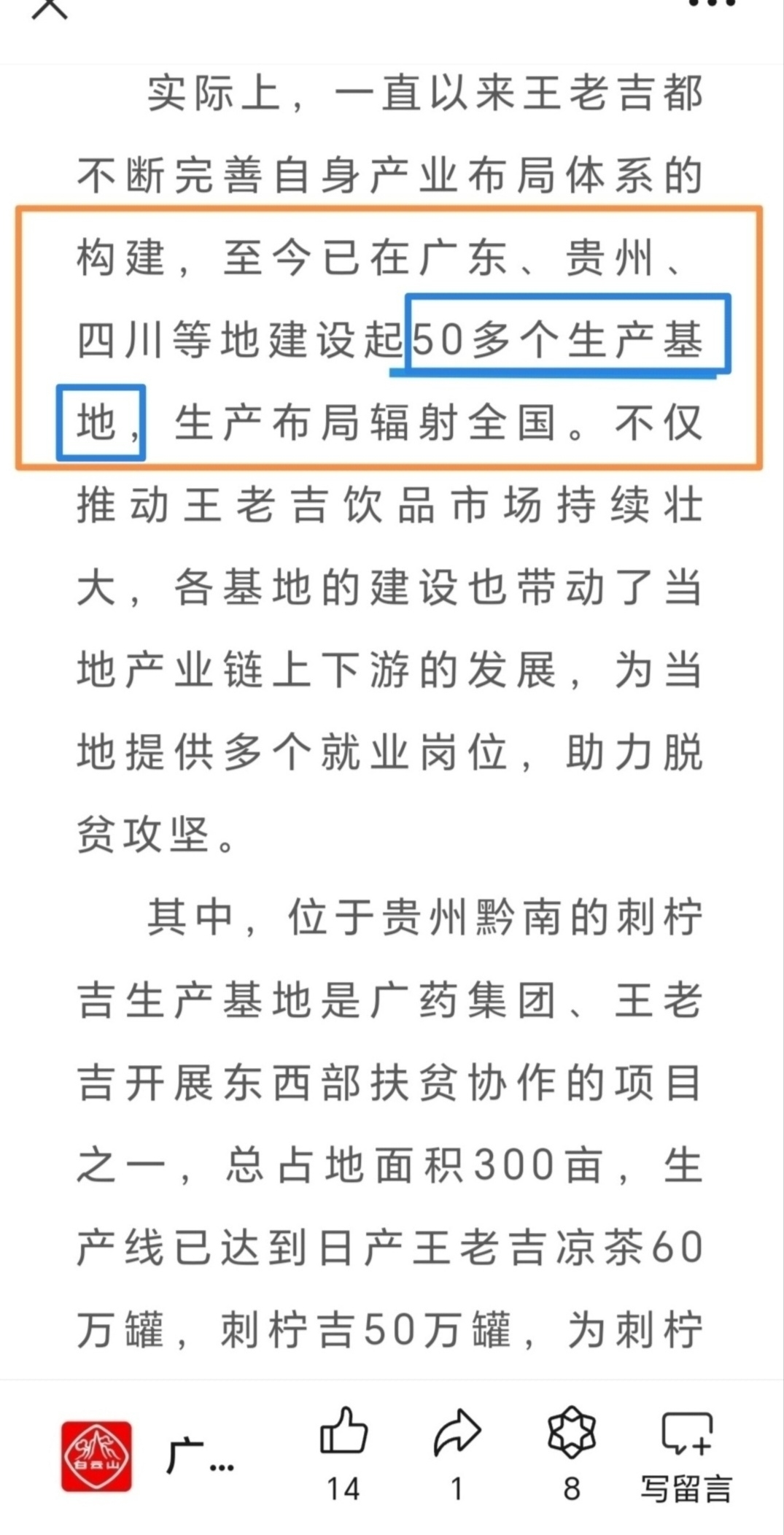 实际上，一直以来王老吉都不断完善自身产业布局体系的构建，至今已在广东、贵州、四川等地建设起50多个生产基地，生产布局辐射全国。不仅推动王老吉饮品市场持续壮大，各基地的建设也带动了当地产业链上下游的发展，为当地提供多个就业岗位，助力脱贫攻坚。

其中，位于贵州黔南的刺柠吉生产基地是广药集团、王老吉开展东西部扶贫协作的项目之一，总占地面积300亩，生产线已达到日产王老吉凉茶60万罐，刺柠吉50万罐，为刺柠

白云山

广…

14

1

8

写留言